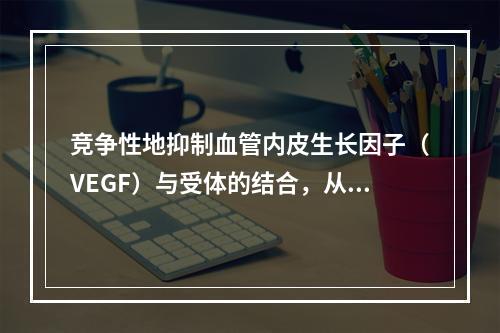 竞争性地抑制血管内皮生长因子（VEGF）与受体的结合，从...